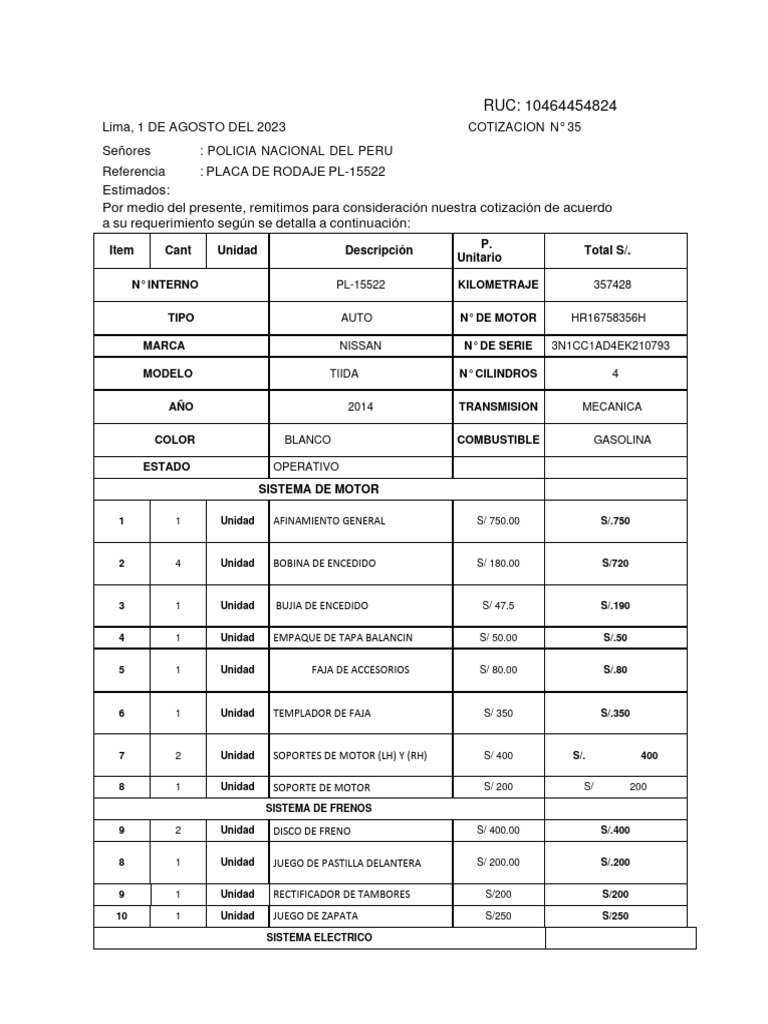 RUC: 10464454824

Lima, 1 DE AGOSTO DEL 2023 COTIZACION N° 35

Señores : POLICIA NACIONAL DEL PERU
Referencia : PLACA DE RODAJE PL-15522
Estimados:
Por medio del presente, remitimos para consideración nuestra cotización de acuerdo a su requerimiento según se detalla a continuación:

| Item | Cant | Unidad | Descripción | P. Unitario | Total S/. |
|---|---|---|---|---|---|
| N° INTERNO | | | PL-15522 | KILOMETRAJE | 357428 |
| TIPO | | | AUTO | N° DE MOTOR | HR16758356H |
| MARCA | | | NISSAN | N° DE SERIE | 3N1CC1AD4EK210793 |
| MODELO | | | TIIDA | N° CILINDROS | 4 |
| AÑO | | | 2014 | TRANSMISION | MECANICA |
| COLOR | | | BLANCO | COMBUSTIBLE | GASOLINA |
| ESTADO | | | OPERATIVO | | |
| SISTEMA DE MOTOR | | | | | |
| 1 | 1 | Unidad | AFINAMIENTO GENERAL | S/ 750.00 | S/.750 |
| 2 | 4 | Unidad | BOBINA DE ENCEDIDO | S/ 180.00 | S/720 |
| 3 | 1 | Unidad | BUJIA DE ENCEDIDO | S/ 47.5 | S/.190 |
| 4 | 1 | Unidad | EMPAQUE DE TAPA BALANCIN | S/ 50.00 | S/.50 |
| 5 | 1 | Unidad | FAJA DE ACCESORIOS | S/ 80.00 | S/.80 |
| 6 | 1 | Unidad | TEMPLADOR DE FAJA | S/ 350 | S/.350 |
| 7 | 2 | Unidad | SOPORTES DE MOTOR (LH) Y (RH) | S/ 400 | S/. 400 |
| 8 | 1 | Unidad | SOPORTE DE MOTOR | S/ 200 | S/ 200 |
| SISTEMA DE FRENOS | | | | | |
| 9 | 2 | Unidad | DISCO DE FRENO | S/ 400.00 | S/.400 |
| 8 | 1 | Unidad | JUEGO DE PASTILLA DELANTERA | S/ 200.00 | S/.200 |
| 9 | 1 | Unidad | RECTIFICADOR DE TAMBORES | S/200 | S/200 |
| 10 | 1 | Unidad | JUEGO DE ZAPATA | S/250 | S/250 |
| SISTEMA ELECTRICO | | | | | |